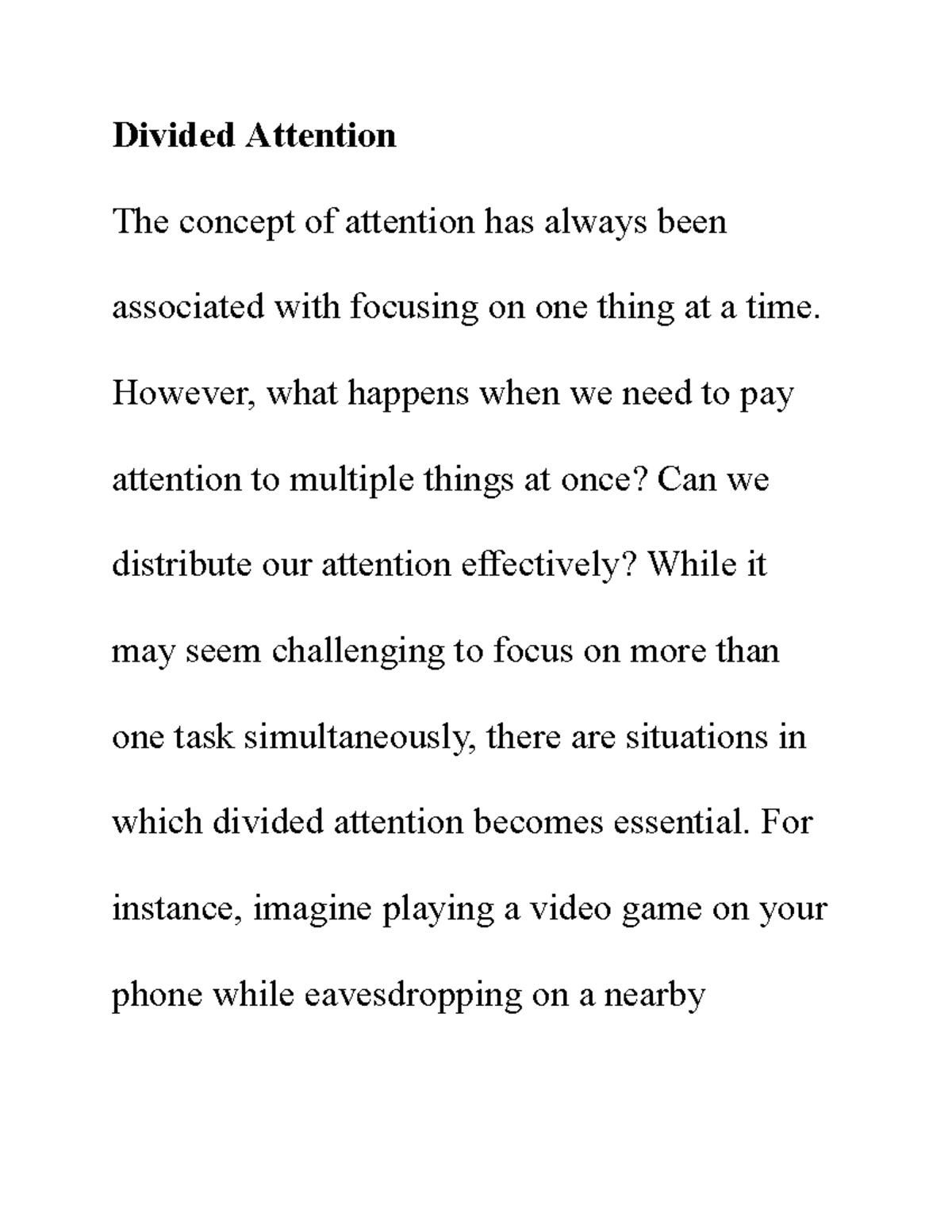 Divided Attention

The concept of attention has always been associated with focusing on one thing at a time. However, what happens when we need to pay attention to multiple things at once? Can we distribute our attention effectively? While it may seem challenging to focus on more than one task simultaneously, there are situations in which divided attention becomes essential. For instance, imagine playing a video game on your phone while eavesdropping on a nearby